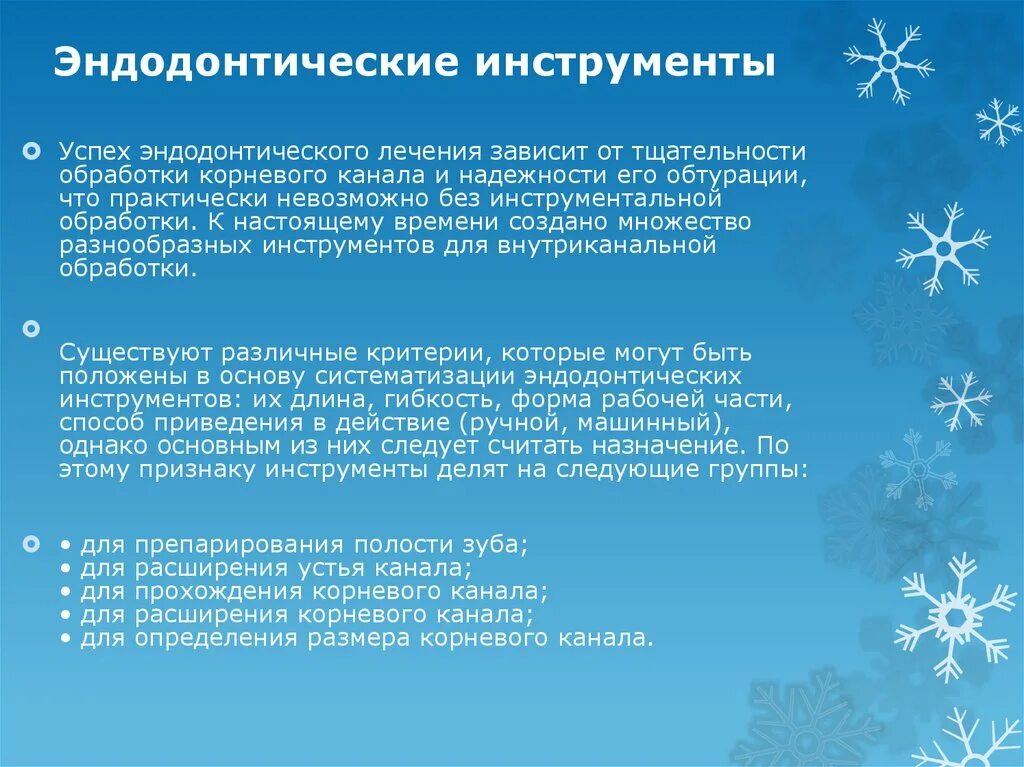 Эндодонтические инструменты

Успех эндодонтического лечения зависит от тщательности обработки корневого канала и надежности его обтурации, что практически невозможно без инструментальной обработки. К настоящему времени создано множество разнообразных инструментов для внутриканальной обработки.

Существуют различные критерии, которые могут быть положены в основу систематизации эндодонтических инструментов: их длина, гибкость, форма рабочей части, способ приведения в действие (ручной, машинный), однако основным из них следует считать назначение. По этому признаку инструменты делят на следующие группы:

• для препарирования полости зуба;
• для расширения устья канала;
• для прохождения корневого канала;
• для расширения корневого канала;
• для определения размера корневого канала.